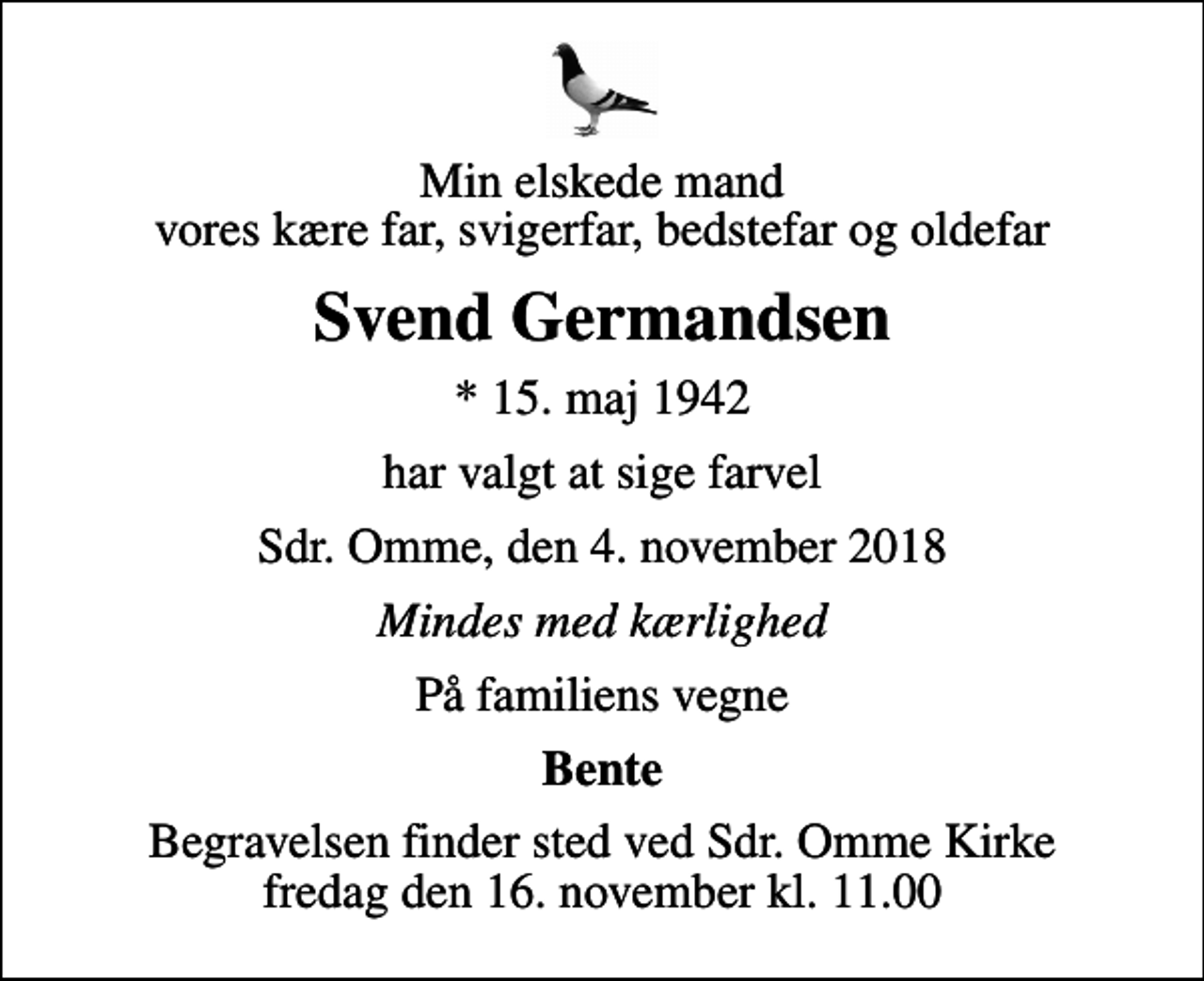 Min elskede mand
vores kære far, svigerfar, bedstefar og oldefar

Svend Germandsen

* 15. maj 1942

har valgt at sige farvel

Sdr. Omme, den 4. november 2018

Mindes med kærlighed

På familiens vegne

Bente

Begravelsen finder sted ved Sdr. Omme Kirke
fredag den 16. november kl. 11.00